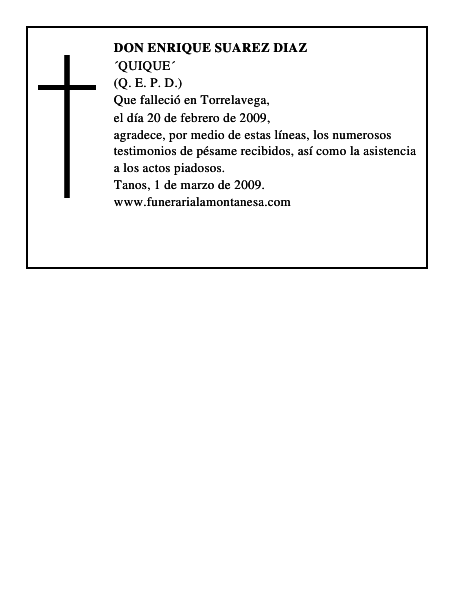 DON ENRIQUE SUAREZ DIAZ
´QUIQUE´
(Q. E. P. D.)
Que falleció en Torrelavega,
el día 20 de febrero de 2009,
agradece, por medio de estas líneas, los numerosos testimonios de pésame recibidos, así como la asistencia a los actos piadosos.
Tanos, 1 de marzo de 2009.
www.funerarialamontanesa.com